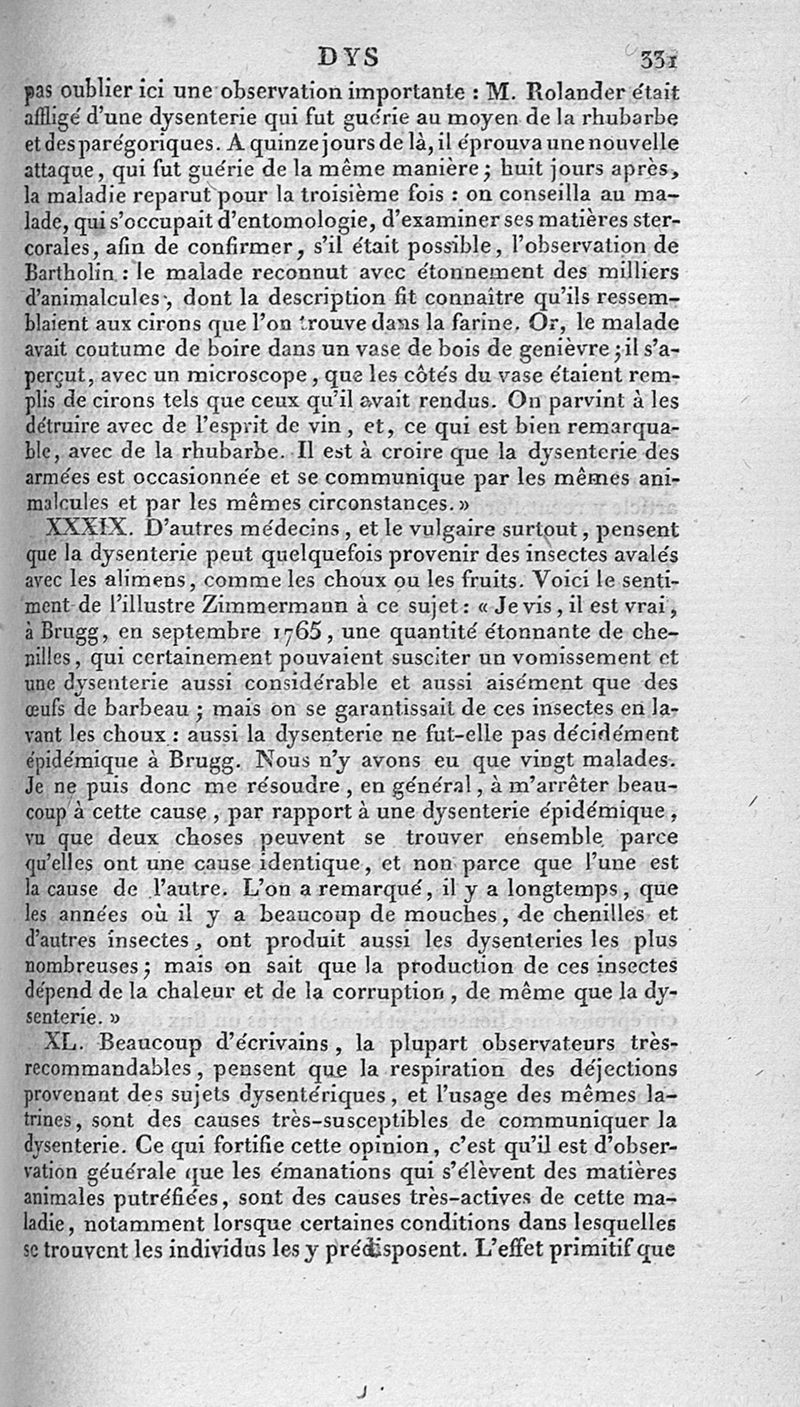 DYS 331

pas oublier ici une observation importante : M. Rolander était affligé d'une dysenterie qui fut guérie au moyen de la rhubarbe et des parégoriques. A quinze jours de là, il éprouva une nouvelle attaque, qui fut guérie de la même manière ; huit jours après, la maladie reparut pour la troisième fois : on conseilla au malade, qui s'occupait d'entomologie, d'examiner ses matières stercorales, afin de confirmer, s'il était possible, l'observation de Bartholin : le malade reconnut avec étonnement des milliers d'animalcules, dont la description fit connaître qu'ils ressemblaient aux cirons que l'on trouve dans la farine. Or, le malade avait coutume de boire dans un vase de bois de genièvre ; il s'aperçut, avec un microscope, que les côtés du vase étaient remplis de cirons tels que ceux qu'il avait rendus. On parvint à les détruire avec de l'esprit de vin, et, ce qui est bien remarquable, avec de la rhubarbe. Il est à croire que la dysenterie des armées est occasionnée et se communique par les mêmes animalcules et par les mêmes circonstances. »

XXXIX. D'autres médecins, et le vulgaire surtout, pensent que la dysenterie peut quelquefois provenir des insectes avalés avec les alimens, comme les choux ou les fruits. Voici le sentiment de l'illustre Zimmermann à ce sujet : « Je vis, il est vrai, à Brugg, en septembre 1765, une quantité étonnante de chenilles, qui certainement pouvaient susciter un vomissement et une dysenterie aussi considérable et aussi aisément que des œufs de barbeau ; mais on se garantissait de ces insectes en lavant les choux : aussi la dysenterie ne fut-elle pas décidément épidémique à Brugg. Nous n'y avons eu que vingt malades. Je ne puis donc me résoudre, en général, à m'arrêter beaucoup à cette cause, par rapport à une dysenterie épidémique, vu que deux choses peuvent se trouver ensemble parce qu'elles ont une cause identique, et non parce que l'une est la cause de l'autre. L'on a remarqué, il y a longtemps, que les années où il y a beaucoup de mouches, de chenilles et d'autres insectes, ont produit aussi les dysenteries les plus nombreuses ; mais on sait que la production de ces insectes dépend de la chaleur et de la corruption, de même que la dysenterie. »

XL. Beaucoup d'écrivains, la plupart observateurs très-recommandables, pensent que la respiration des déjections provenant des sujets dysentériques, et l'usage des mêmes latrines, sont des causes très-susceptibles de communiquer la dysenterie. Ce qui fortifie cette opinion, c'est qu'il est d'observation générale que les émanations qui s'élèvent des matières animales putréfiées, sont des causes très-actives de cette maladie, notamment lorsque certaines conditions dans lesquelles se trouvent les individus les y prédisposent. L'effet primitif que